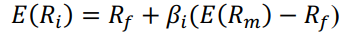 $E(R_i) = R_f + \beta_i(E(R_m) - R_f)$